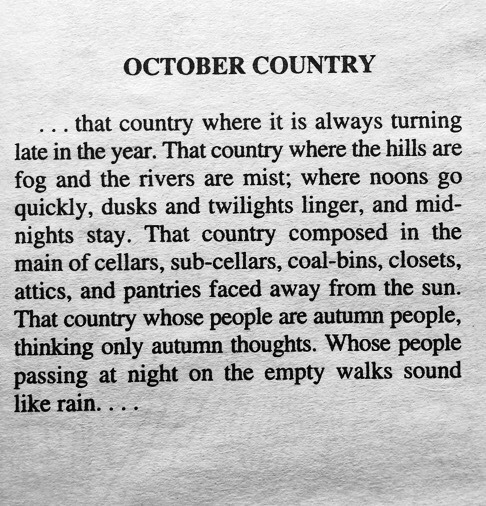 OCTOBER COUNTRY

. . . that country where it is always turning late in the year. That country where the hills are fog and the rivers are mist; where noons go quickly, dusks and twilights linger, and midnights stay. That country composed in the main of cellars, sub-cellars, coal-bins, closets, attics, and pantries faced away from the sun. That country whose people are autumn people, thinking only autumn thoughts. Whose people passing at night on the empty walks sound like rain. . . .